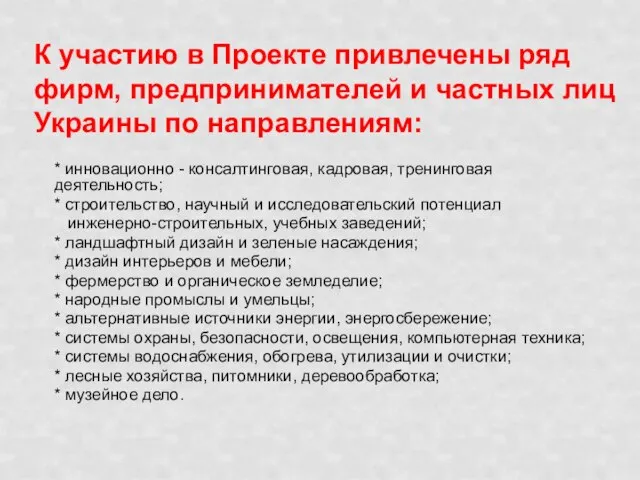 К участию в Проекте привлечены ряд фирм, предпринимателей и частных лиц Украины по направлениям:

* инновационно - консалтинговая, кадровая, тренинговая деятельность;
* строительство, научный и исследовательский потенциал инженерно-строительных, учебных заведений;
* ландшафтный дизайн и зеленые насаждения;
* дизайн интерьеров и мебели;
* фермерство и органическое земледелие;
* народные промыслы и умельцы;
* альтернативные источники энергии, энергосбережение;
* системы охраны, безопасности, освещения, компьютерная техника;
* системы водоснабжения, обогрева, утилизации и очистки;
* лесные хозяйства, питомники, деревообработка;
* музейное дело.